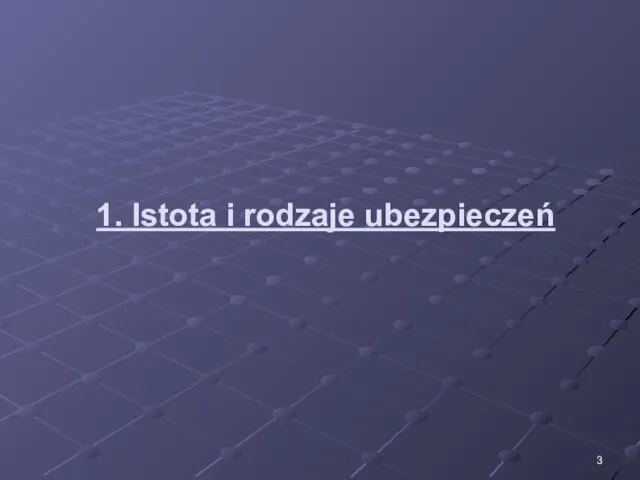 1. Istota i rodzaje ubezpieczeń

3